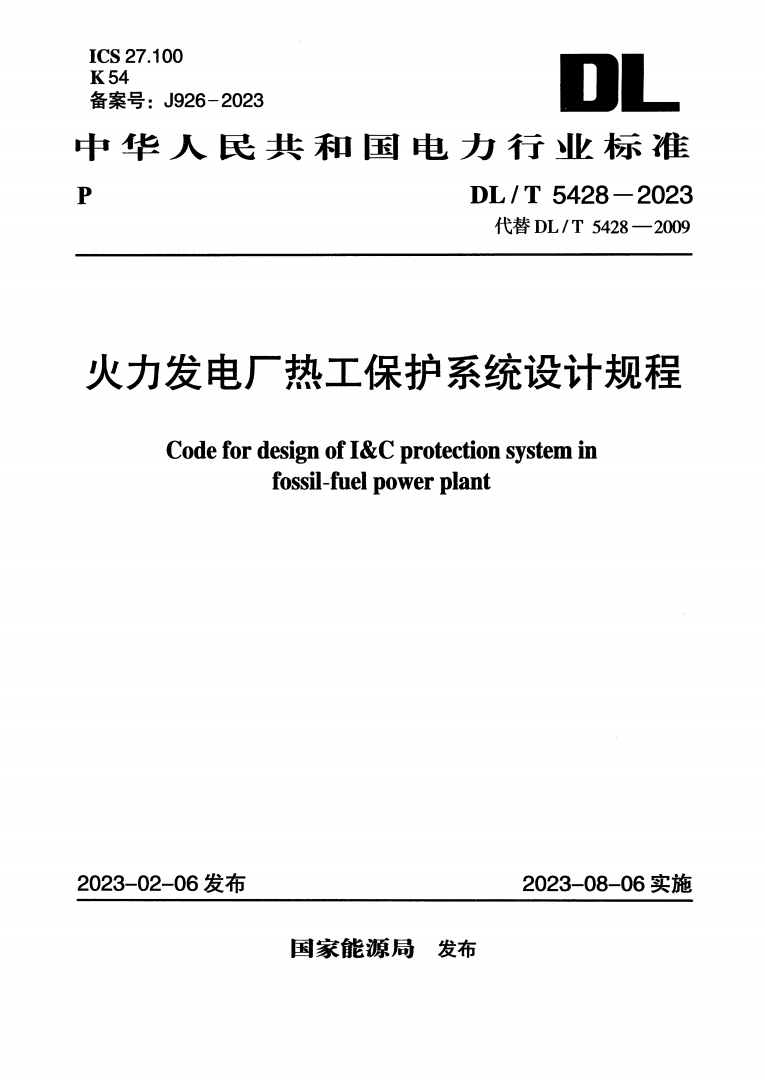 ICS 27.100
K 54
备案号：J926－2023

DL

中华人民共和国电力行业标准

P

DL / T 5428－2023
代替 DL / T 5428—2009

火力发电厂热工保护系统设计规程

Code for design of I&C protection system in fossil-fuel power plant

2023-02-06 发布

2023-08-06 实施

国家能源局 发布